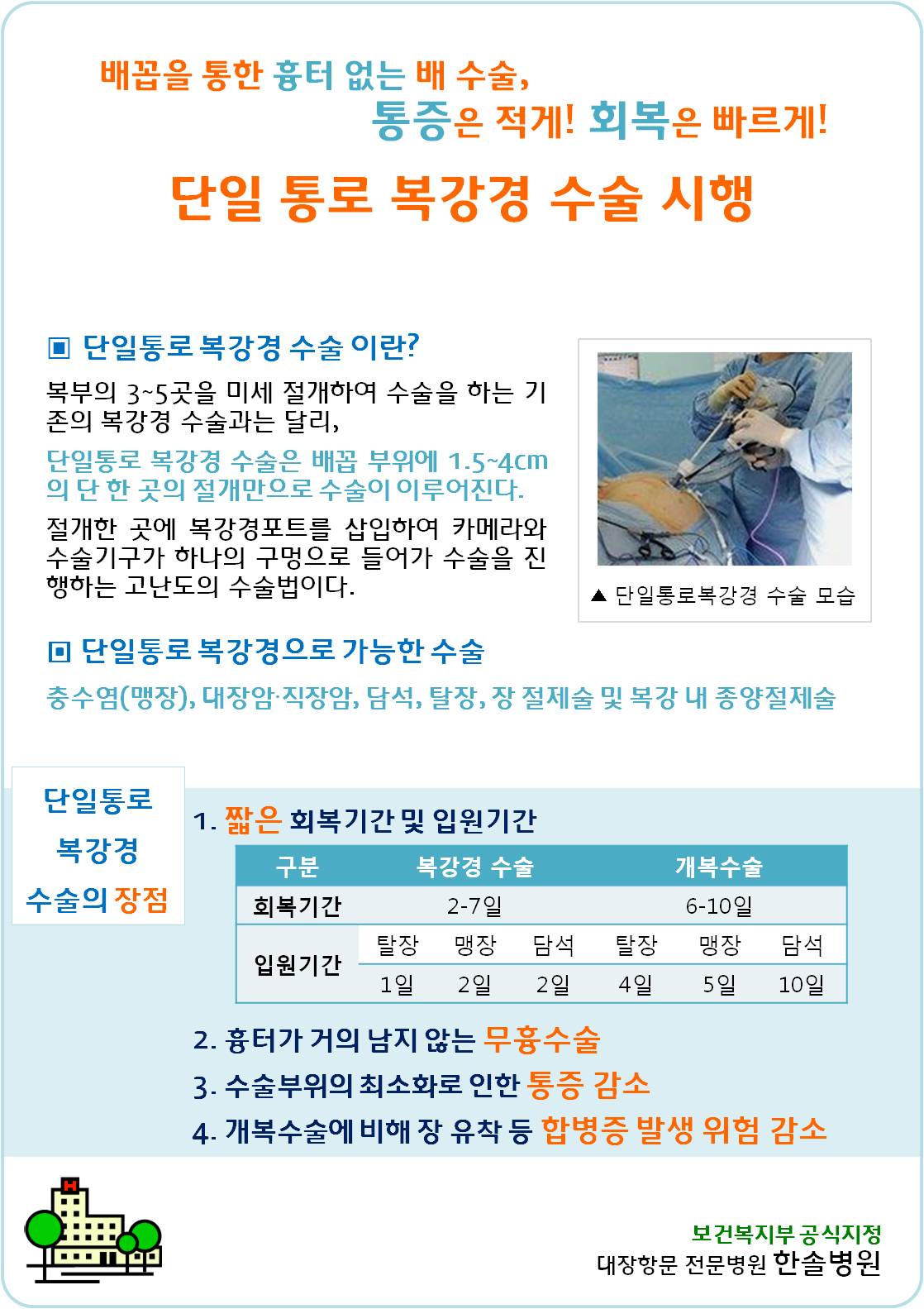 배꼽을 통한 흉터 없는 배 수술,
통증은 적게! 회복은 빠르게!

단일 통로 복강경 수술 시행

▣ 단일통로 복강경 수술 이란?

복부의 3~5곳을 미세 절개하여 수술을 하는 기존의 복강경 수술과는 달리,

단일통로 복강경 수술은 배꼽 부위에 1.5~4cm의 단 한 곳의 절개만으로 수술이 이루어진다.

절개한 곳에 복강경포트를 삽입하여 카메라와 수술기구가 하나의 구멍으로 들어가 수술을 진행하는 고난도의 수술법이다.

▲ 단일통로복강경 수술 모습

▣ 단일통로 복강경으로 가능한 수술

충수염(맹장), 대장암·직장암, 담석, 탈장, 장 절제술 및 복강 내 종양절제술

단일통로 복강경 수술의 장점

1. 짧은 회복기간 및 입원기간

| 구분 | 복강경 수술 | | | 개복수술 | | |
|---|---|---|---|---|---|---|
| 회복기간 | 2-7일 | | | 6-10일 | | |
| 입원기간 | 탈장 | 맹장 | 담석 | 탈장 | 맹장 | 담석 |
| | 1일 | 2일 | 2일 | 4일 | 5일 | 10일 |

2. 흉터가 거의 남지 않는 무흉수술
3. 수술부위의 최소화로 인한 통증 감소
4. 개복수술에 비해 장 유착 등 합병증 발생 위험 감소

보건복지부 공식지정
대장항문 전문병원 한솔병원